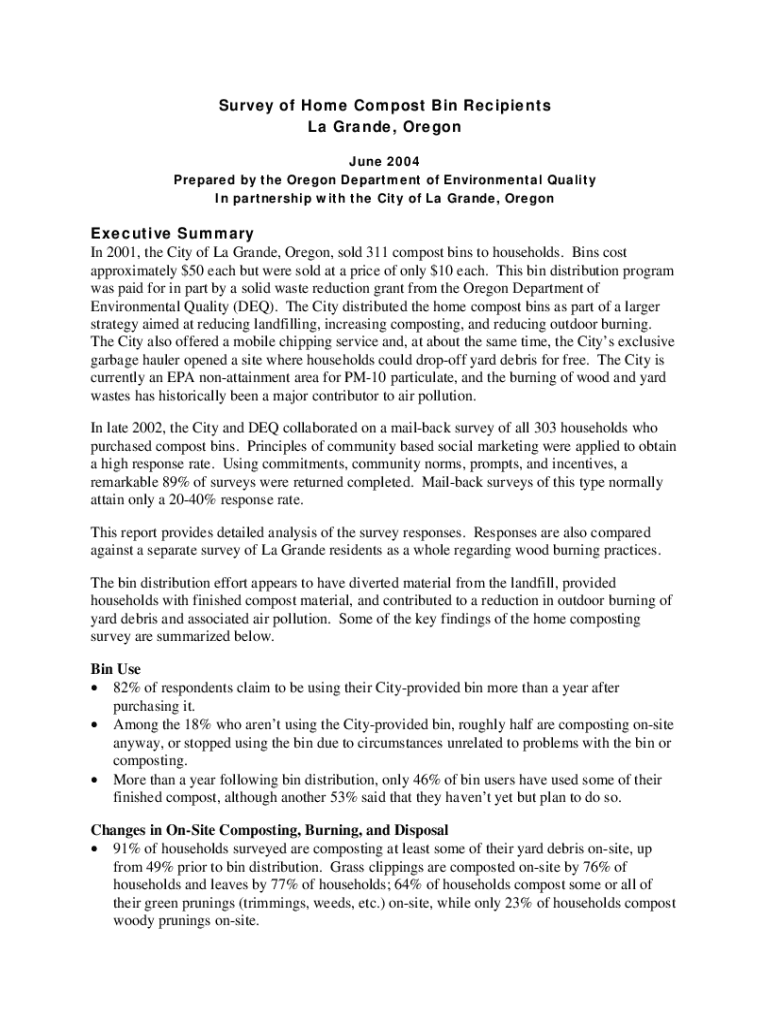 Survey of Home Compost Bin Recipients
La Grande, Oregon

June 2004
Prepared by the Oregon Department of Environmental Quality
In partnership with the City of La Grande, Oregon

Executive Summary
In 2001, the City of La Grande, Oregon, sold 311 compost bins to households. Bins cost approximately $50 each but were sold at a price of only $10 each. This bin distribution program was paid for in part by a solid waste reduction grant from the Oregon Department of Environmental Quality (DEQ). The City distributed the home compost bins as part of a larger strategy aimed at reducing landfilling, increasing composting, and reducing outdoor burning. The City also offered a mobile chipping service and, at about the same time, the City's exclusive garbage hauler opened a site where households could drop-off yard debris for free. The City is currently an EPA non-attainment area for PM-10 particulate, and the burning of wood and yard wastes has historically been a major contributor to air pollution.

In late 2002, the City and DEQ collaborated on a mail-back survey of all 303 households who purchased compost bins. Principles of community based social marketing were applied to obtain a high response rate. Using commitments, community norms, prompts, and incentives, a remarkable 89% of surveys were returned completed. Mail-back surveys of this type normally attain only a 20-40% response rate.

This report provides detailed analysis of the survey responses. Responses are also compared against a separate survey of La Grande residents as a whole regarding wood burning practices.

The bin distribution effort appears to have diverted material from the landfill, provided households with finished compost material, and contributed to a reduction in outdoor burning of yard debris and associated air pollution. Some of the key findings of the home composting survey are summarized below.

Bin Use
• 82% of respondents claim to be using their City-provided bin more than a year after purchasing it.
• Among the 18% who aren't using the City-provided bin, roughly half are composting on-site anyway, or stopped using the bin due to circumstances unrelated to problems with the bin or composting.
• More than a year following bin distribution, only 46% of bin users have used some of their finished compost, although another 53% said that they haven't yet but plan to do so.

Changes in On-Site Composting, Burning, and Disposal
• 91% of households surveyed are composting at least some of their yard debris on-site, up from 49% prior to bin distribution. Grass clippings are composted on-site by 76% of households and leaves by 77% of households; 64% of households compost some or all of their green prunings (trimmings, weeds, etc.) on-site, while only 23% of households compost woody prunings on-site.